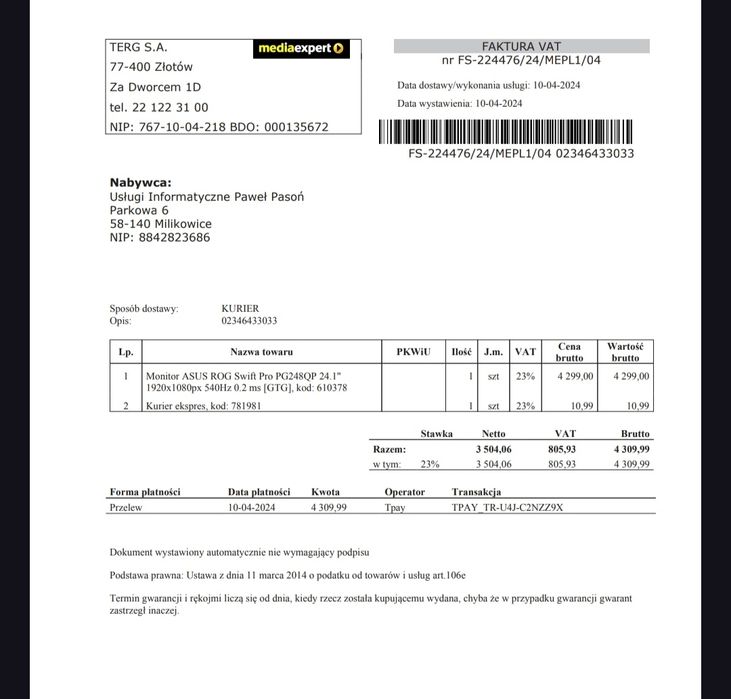 TERG S.A.
77-400 Złotów
Za Dworcem 1D
tel. 22 122 31 00
NIP: 767-10-04-218 BDO: 000135672

mediaexpert

FAKTURA VAT
nr FS-224476/24/MEPL1/04

Data dostawy/wykonania usługi: 10-04-2024
Data wystawienia: 10-04-2024

FS-224476/24/MEPL1/04 02346433033

**Nabywca:**
Usługi Informatyczne Paweł Pasoń
Parkowa 6
58-140 Milikowice
NIP: 8842823686

Sposób dostawy: KURIER
Opis: 02346433033

| Lp. | Nazwa towaru | PKWiU | Ilość | J.m. | VAT | Cena brutto | Wartość brutto |
|---|---|---|---|---|---|---|---|
| 1 | Monitor ASUS ROG Swift Pro PG248QP 24.1" 1920x1080px 540Hz 0.2 ms [GTG], kod: 610378 | | 1 | szt | 23% | 4 299,00 | 4 299,00 |
| 2 | Kurier ekspres, kod: 781981 | | 1 | szt | 23% | 10,99 | 10,99 |

| | Stawka | Netto | VAT | Brutto |
|---|---|---|---|---|
| Razem: | | 3 504,06 | 805,93 | 4 309,99 |
| w tym: | 23% | 3 504,06 | 805,93 | 4 309,99 |

| Forma płatności | Data płatności | Kwota | Operator | Transakcja |
|---|---|---|---|---|
| Przelew | 10-04-2024 | 4 309,99 | Tpay | TPAY_TR-U4J-C2NZZ9X |

Dokument wystawiony automatycznie nie wymagający podpisu

Podstawa prawna: Ustawa z dnia 11 marca 2014 o podatku od towarów i usług art.106e

Termin gwarancji i rękojmi liczą się od dnia, kiedy rzecz została kupującemu wydana, chyba że w przypadku gwarancji gwarant zastrzegł inaczej.